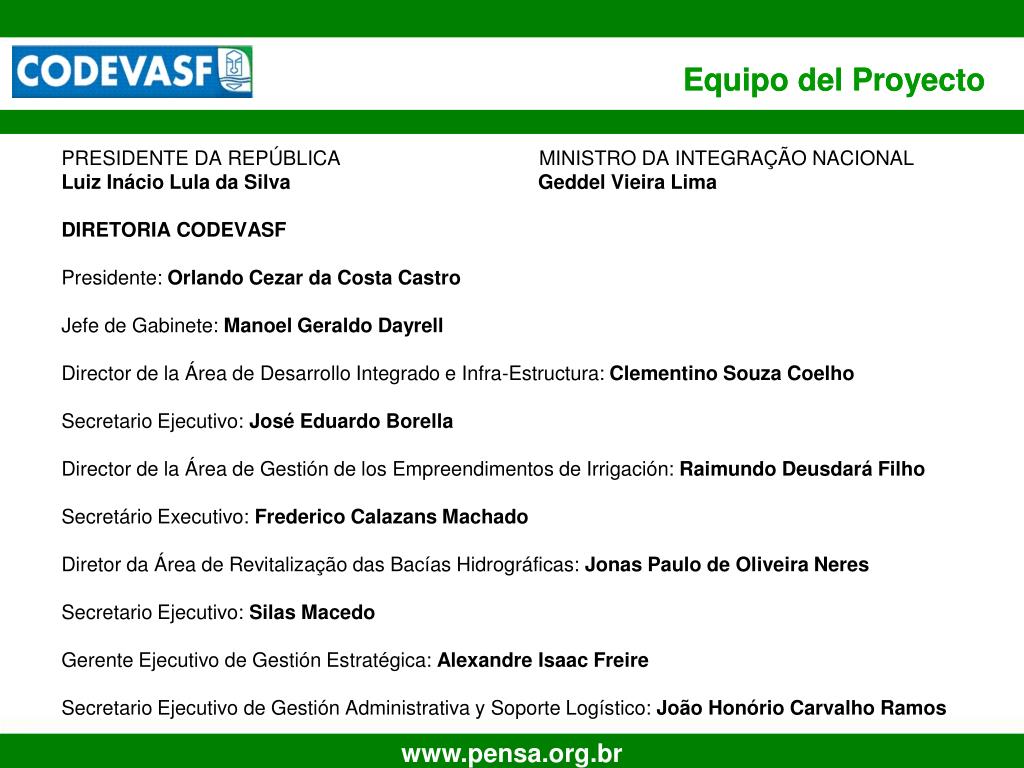 CODEVASF

Equipo del Proyecto

PRESIDENTE DA REPÚBLICA
Luiz Inácio Lula da Silva

MINISTRO DA INTEGRAÇÃO NACIONAL
Geddel Vieira Lima

DIRETORIA CODEVASF

Presidente: Orlando Cezar da Costa Castro

Jefe de Gabinete: Manoel Geraldo Dayrell

Director de la Área de Desarrollo Integrado e Infra-Estructura: Clementino Souza Coelho

Secretario Ejecutivo: José Eduardo Borella

Director de la Área de Gestión de los Empreendimentos de Irrigación: Raimundo Deusdará Filho

Secretário Executivo: Frederico Calazans Machado

Diretor da Área de Revitalização das Bacías Hidrográficas: Jonas Paulo de Oliveira Neres

Secretario Ejecutivo: Silas Macedo

Gerente Ejecutivo de Gestión Estratégica: Alexandre Isaac Freire

Secretario Ejecutivo de Gestión Administrativa y Soporte Logístico: João Honório Carvalho Ramos

www.pensa.org.br